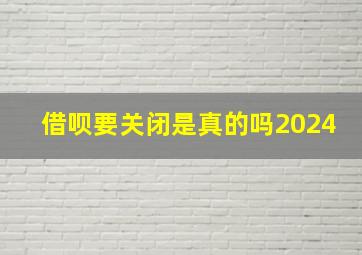 借呗要关闭是真的吗2024